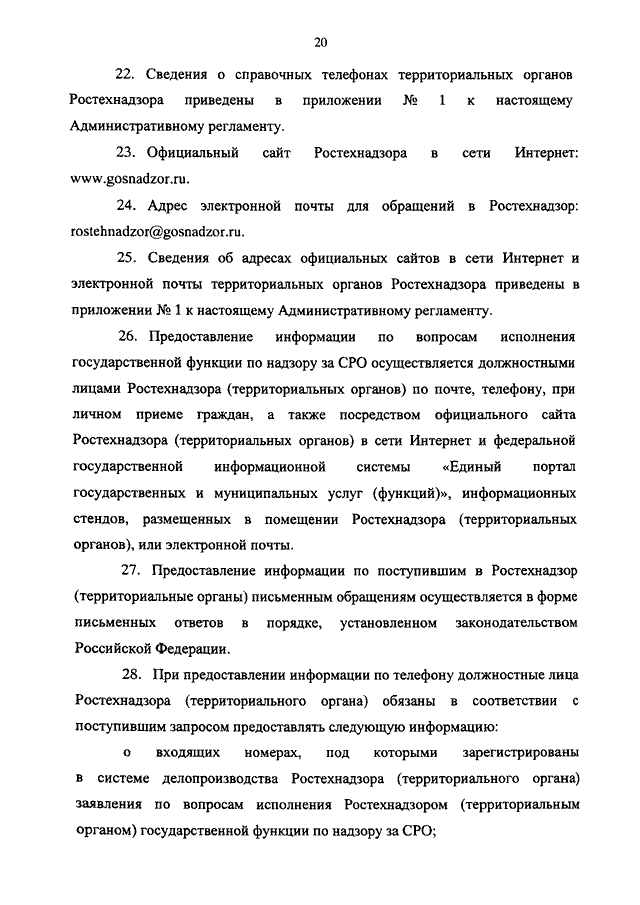 20

22. Сведения о справочных телефонах территориальных органов Ростехнадзора приведены в приложении № 1 к настоящему Административному регламенту.

23. Официальный сайт Ростехнадзора в сети Интернет: www.gosnadzor.ru.

24. Адрес электронной почты для обращений в Ростехнадзор: rostehnadzor@gosnadzor.ru.

25. Сведения об адресах официальных сайтов в сети Интернет и электронной почты территориальных органов Ростехнадзора приведены в приложении № 1 к настоящему Административному регламенту.

26. Предоставление информации по вопросам исполнения государственной функции по надзору за СРО осуществляется должностными лицами Ростехнадзора (территориальных органов) по почте, телефону, при личном приеме граждан, а также посредством официального сайта Ростехнадзора (территориальных органов) в сети Интернет и федеральной государственной информационной системы «Единый портал государственных и муниципальных услуг (функций)», информационных стендов, размещенных в помещении Ростехнадзора (территориальных органов), или электронной почты.

27. Предоставление информации по поступившим в Ростехнадзор (территориальные органы) письменным обращениям осуществляется в форме письменных ответов в порядке, установленном законодательством Российской Федерации.

28. При предоставлении информации по телефону должностные лица Ростехнадзора (территориального органа) обязаны в соответствии с поступившим запросом предоставлять следующую информацию:

о входящих номерах, под которыми зарегистрированы в системе делопроизводства Ростехнадзора (территориального органа) заявления по вопросам исполнения Ростехнадзором (территориальным органом) государственной функции по надзору за СРО;